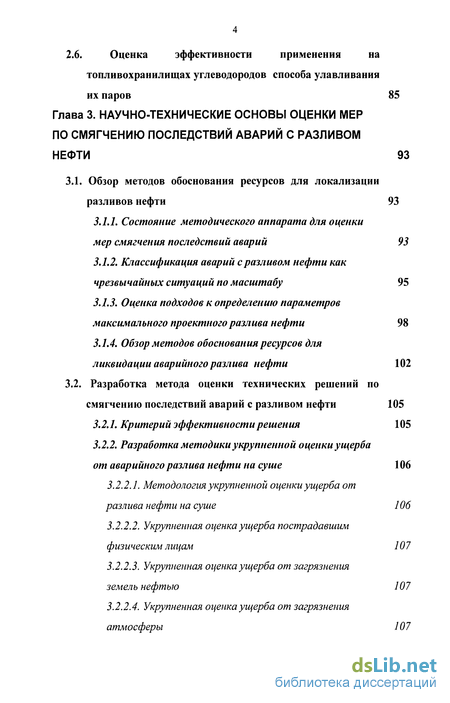 4

2.6. Оценка эффективности применения на топливохранилищах углеводородов способа улавливания их паров 85

Глава 3. НАУЧНО-ТЕХНИЧЕСКИЕ ОСНОВЫ ОЦЕНКИ МЕР ПО СМЯГЧЕНИЮ ПОСЛЕДСТВИЙ АВАРИЙ С РАЗЛИВОМ НЕФТИ 93

3.1. Обзор методов обоснования ресурсов для локализации разливов нефти 93

3.1.1. Состояние методического аппарата для оценки мер смягчения последствий аварий 93

3.1.2. Классификация аварий с разливом нефти как чрезвычайных ситуаций по масштабу 95

3.1.3. Оценка подходов к определению параметров максимального проектного разлива нефти 98

3.1.4. Обзор методов обоснования ресурсов для ликвидации аварийного разлива нефти 102

3.2. Разработка метода оценки технических решений по смягчению последствий аварий с разливом нефти 105

3.2.1. Критерий эффективности решения 105

3.2.2. Разработка методики укрупненной оценки ущерба от аварийного разлива нефти на суше 106

3.2.2.1. Методология укрупненной оценки ущерба от разлива нефти на суше 106

3.2.2.2. Укрупненная оценка ущерба пострадавшим физическим лицам 107

3.2.2.3. Укрупненная оценка ущерба от загрязнения земель нефтью 107

3.2.2.4. Укрупненная оценка ущерба от загрязнения атмосферы 107

dsLib.net
библиотека диссертаций